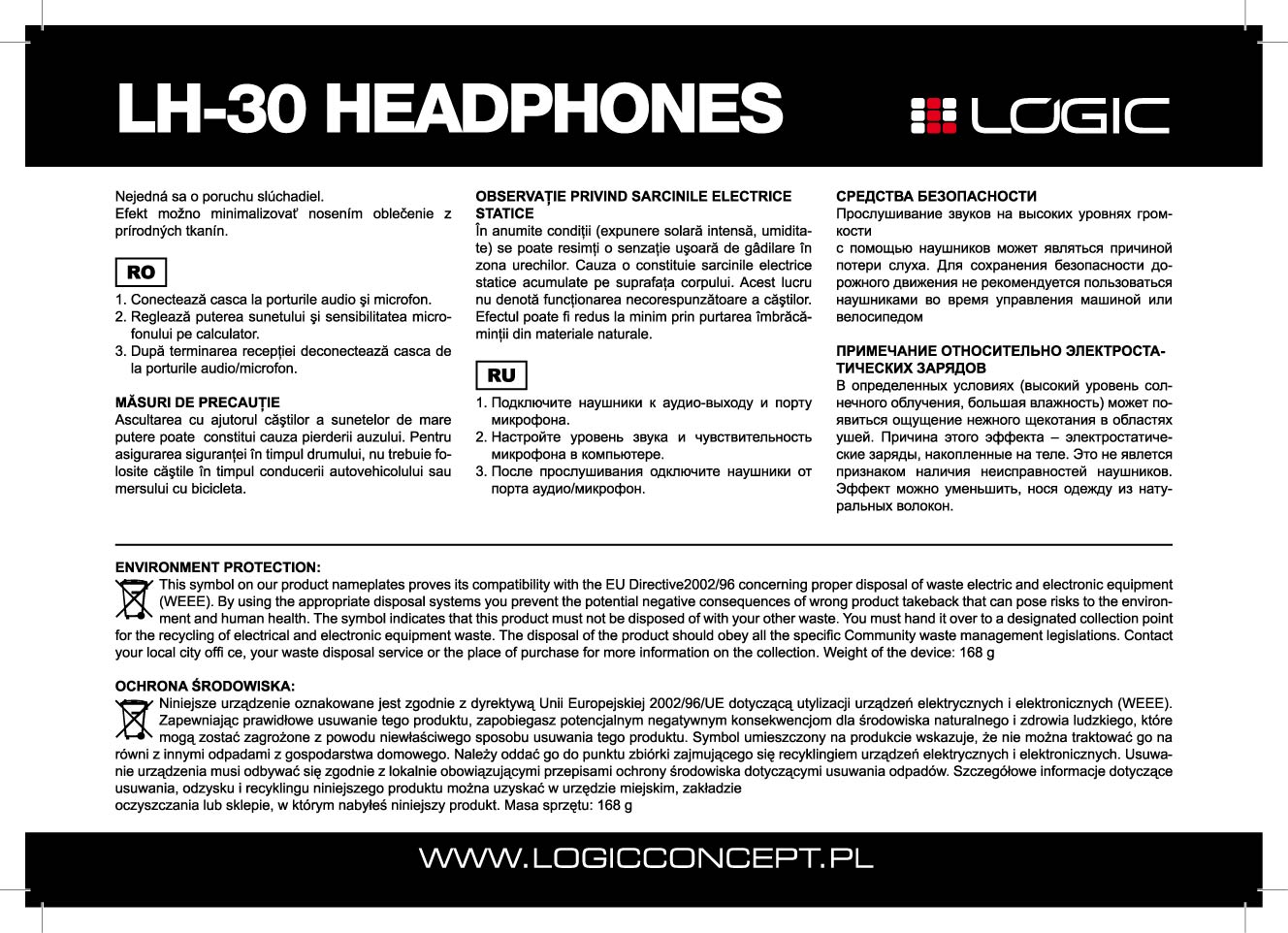 LH-30 HEADPHONES

LOGIC

Nejedná sa o poruchu slúchadiel.
Efekt možno minimalizovať nosením oblečenie z prírodných tkanín.

RO

1. Conectează casca la porturile audio şi microfon.
2. Reglează puterea sunetului şi sensibilitatea microfonului pe calculator.
3. După terminarea recepției deconectează casca de la porturile audio/microfon.

MĂSURI DE PRECAUȚIE
Ascultarea cu ajutorul căştilor a sunetelor de mare putere poate constitui cauza pierderii auzului. Pentru asigurarea siguranței în timpul drumului, nu trebuie folosite căştile în timpul conducerii autovehicolului sau mersului cu bicicleta.

OBSERVAȚIE PRIVIND SARCINILE ELECTRICE STATICE
În anumite condiții (expunere solară intensă, umiditate) se poate resimți o senzație uşoară de gâdilare în zona urechilor. Cauza o constituie sarcinile electrice statice acumulate pe suprafața corpului. Acest lucru nu denotă funcționarea necorespunzătoare a căştilor. Efectul poate fi redus la minim prin purtarea îmbrăcăminții din materiale naturale.

RU

1. Подключите наушники к аудио-выходу и порту микрофона.
2. Настройте уровень звука и чувствительность микрофона в компьютере.
3. После прослушивания одключите наушники от порта аудио/микрофон.

СРЕДСТВА БЕЗОПАСНОСТИ
Прослушивание звуков на высоких уровнях громкости
с помощью наушников может являться причиной потери слуха. Для сохранения безопасности дорожного движения не рекомендуется пользоваться наушниками во время управления машиной или велосипедом

ПРИМЕЧАНИЕ ОТНОСИТЕЛЬНО ЭЛЕКТРОСТАТИЧЕСКИХ ЗАРЯДОВ
В определенных условиях (высокий уровень солнечного облучения, большая влажность) может появиться ощущение нежного щекотания в областях ушей. Причина этого эффекта – электростатические заряды, накопленные на теле. Это не является признаком наличия неисправностей наушников. Эффект можно уменьшить, нося одежду из натуральных волокон.

ENVIRONMENT PROTECTION:
This symbol on our product nameplates proves its compatibility with the EU Directive2002/96 concerning proper disposal of waste electric and electronic equipment (WEEE). By using the appropriate disposal systems you prevent the potential negative consequences of wrong product takeback that can pose risks to the environment and human health. The symbol indicates that this product must not be disposed of with your other waste. You must hand it over to a designated collection point for the recycling of electrical and electronic equipment waste. The disposal of the product should obey all the specific Community waste management legislations. Contact your local city offi ce, your waste disposal service or the place of purchase for more information on the collection. Weight of the device: 168 g

OCHRONA ŚRODOWISKA:
Niniejsze urządzenie oznakowane jest zgodnie z dyrektywą Unii Europejskiej 2002/96/UE dotyczącą utylizacji urządzeń elektrycznych i elektronicznych (WEEE). Zapewniając prawidłowe usuwanie tego produktu, zapobiegasz potencjalnym negatywnym konsekwencjom dla środowiska naturalnego i zdrowia ludzkiego, które mogą zostać zagrożone z powodu niewłaściwego sposobu usuwania tego produktu. Symbol umieszczony na produkcie wskazuje, że nie można traktować go na równi z innymi odpadami z gospodarstwa domowego. Należy oddać go do punktu zbiórki zajmującego się recyklingiem urządzeń elektrycznych i elektronicznych. Usuwanie urządzenia musi odbywać się zgodnie z lokalnie obowiązującymi przepisami ochrony środowiska dotyczącymi usuwania odpadów. Szczegółowe informacje dotyczące usuwania, odzysku i recyklingu niniejszego produktu można uzyskać w urzędzie miejskim, zakładzie
oczyszczania lub sklepie, w którym nabyłeś niniejszy produkt. Masa sprzętu: 168 g

WWW.LOGICCONCEPT.PL